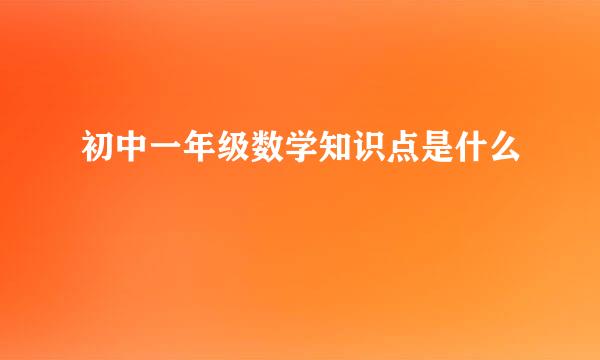 初中一年级数学知识点是什么